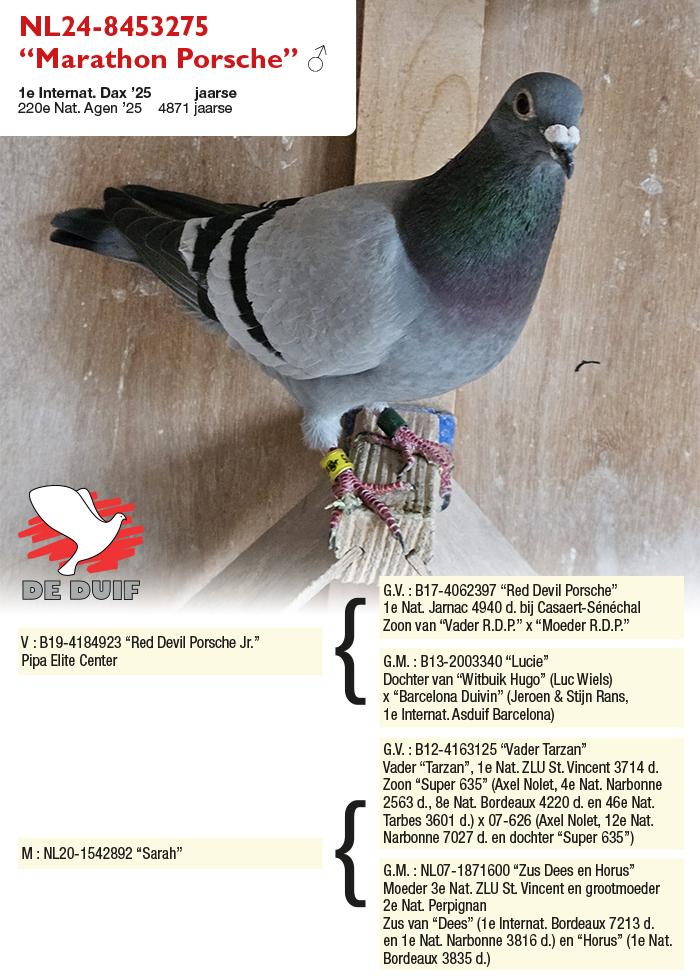 NL24-8453275
"Marathon Porsche" ♂

1e Internat. Dax '25 jaarse
220e Nat. Agen '25 4871 jaarse

DE DUIF

V : B19-4184923 "Red Devil Porsche Jr."
Pipa Elite Center

G.V. : B17-4062397 "Red Devil Porsche"
1e Nat. Jarnac 4940 d. bij Casaert-Sénéchal
Zoon van "Vader R.D.P." x "Moeder R.D.P."

G.M. : B13-2003340 "Lucie"
Dochter van "Witbuik Hugo" (Luc Wiels)
x "Barcelona Duivin" (Jeroen & Stijn Rans,
1e Internat. Asduif Barcelona)

M : NL20-1542892 "Sarah"

G.V. : B12-4163125 "Vader Tarzan"
Vader "Tarzan", 1e Nat. ZLU St. Vincent 3714 d.
Zoon "Super 635" (Axel Nolet, 4e Nat. Narbonne 2563 d., 8e Nat. Bordeaux 4220 d. en 46e Nat. Tarbes 3601 d.) x 07-626 (Axel Nolet, 12e Nat. Narbonne 7027 d. en dochter "Super 635")

G.M. : NL07-1871600 "Zus Dees en Horus"
Moeder 3e Nat. ZLU St. Vincent en grootmoeder 2e Nat. Perpignan
Zus van "Dees" (1e Internat. Bordeaux 7213 d. en 1e Nat. Narbonne 3816 d.) en "Horus" (1e Nat. Bordeaux 3835 d.)